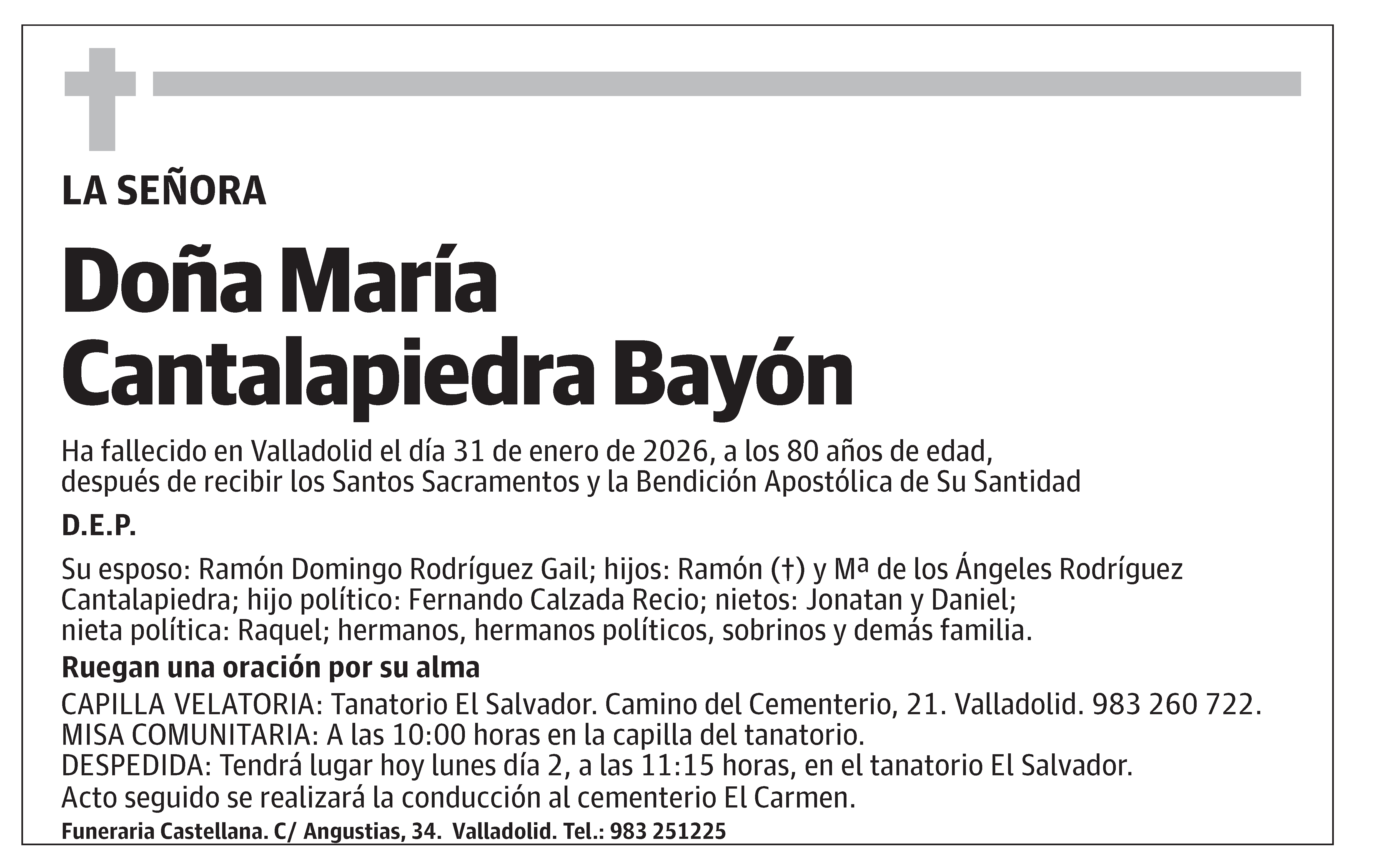 LA SEÑORA

Doña María Cantalapiedra Bayón

Ha fallecido en Valladolid el día 31 de enero de 2026, a los 80 años de edad, después de recibir los Santos Sacramentos y la Bendición Apostólica de Su Santidad

D.E.P.

Su esposo: Ramón Domingo Rodríguez Gail; hijos: Ramón (†) y Mª de los Ángeles Rodríguez Cantalapiedra; hijo político: Fernando Calzada Recio; nietos: Jonatan y Daniel; nieta política: Raquel; hermanos, hermanos políticos, sobrinos y demás familia.

Ruegan una oración por su alma

CAPILLA VELATORIA: Tanatorio El Salvador. Camino del Cementerio, 21. Valladolid. 983 260 722.
MISA COMUNITARIA: A las 10:00 horas en la capilla del tanatorio.
DESPEDIDA: Tendrá lugar hoy lunes día 2, a las 11:15 horas, en el tanatorio El Salvador.
Acto seguido se realizará la conducción al cementerio El Carmen.

Funeraria Castellana. C/ Angustias, 34. Valladolid. Tel.: 983 251225